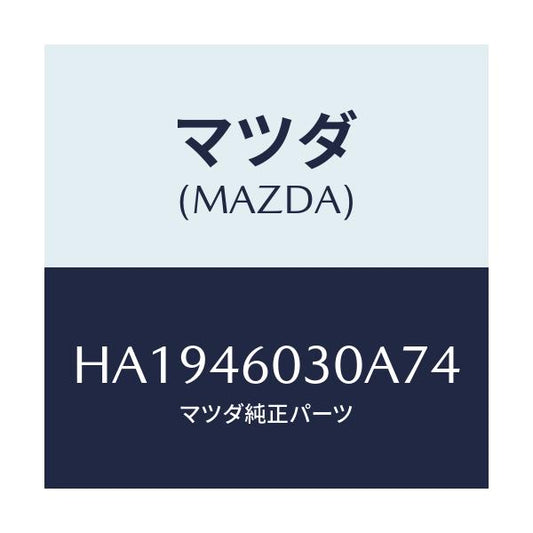 マツダ
(MAZDA)

HA1946030A74
マツダ純正パーツ